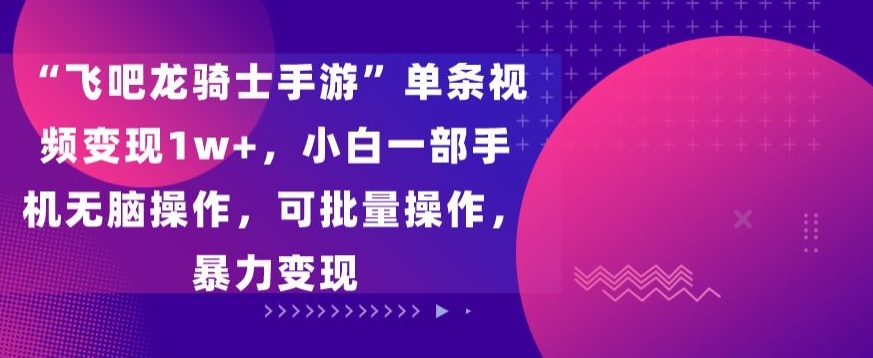 “飞吧龙骑士手游”单条视频变现1w+，小白一部手机无脑操作，可批量操作，暴力变现